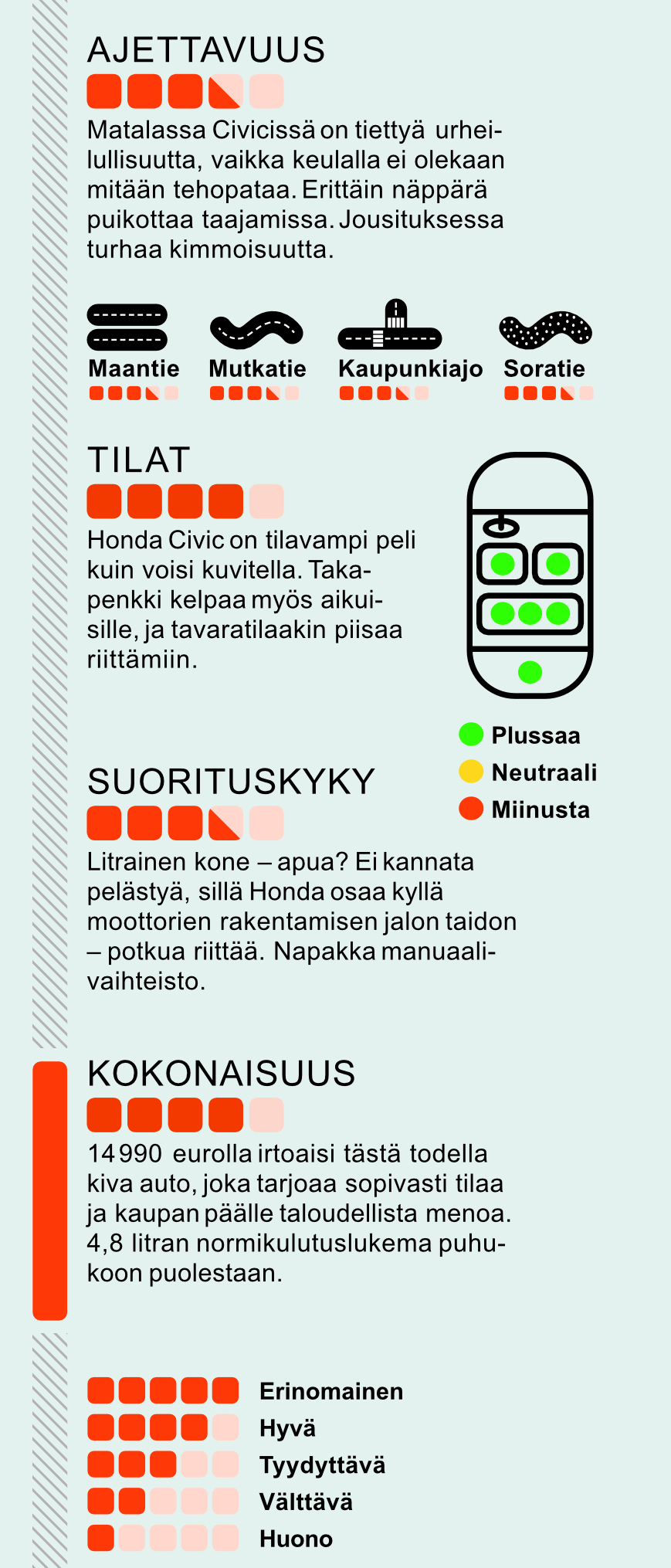 AJETTAVUUS

Matalassa Civicissä on tiettyä urheilullisuutta, vaikka keulalla ei olekaan mitään tehopataa. Erittäin näppärä puikottaa taajamissa. Jousituksessa turhaa kimmoisuutta.

Maantie

Mutkatie

Kaupunkiajo

Soratie

TILAT

Honda Civic on tilavampi peli kuin voisi kuvitella. Takapenkki kelpaa myös aikuisille, ja tavaratilaakin piisaa riittämiin.

Plussaa
Neutraali
Miinusta

SUORITUSKYKY

Litrainen kone – apua? Ei kannata pelästyä, sillä Honda osaa kyllä moottorien rakentamisen jalon taidon – potkua riittää. Napakka manuaalivaihteisto.

KOKONAISUUS

14 990 eurolla irtoaisi tästä todella kiva auto, joka tarjoaa sopivasti tilaa ja kaupan päälle taloudellista menoa. 4,8 litran normikulutuslukema puhukoon puolestaan.

Erinomainen
Hyvä
Tyydyttävä
Välttävä
Huono